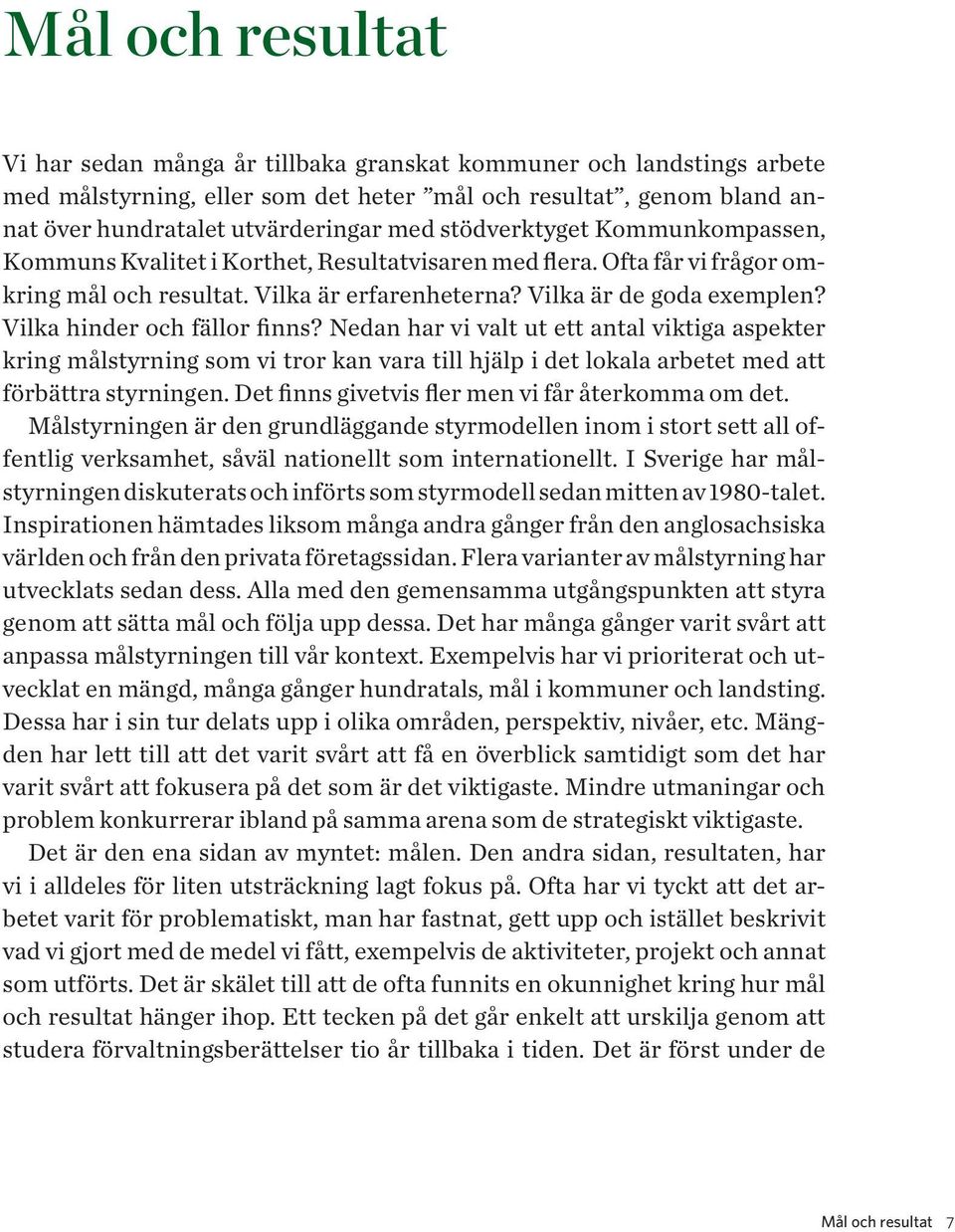 Mål och resultat

Vi har sedan många år tillbaka granskat kommuner och landstings arbete med målstyrning, eller som det heter ”mål och resultat”, genom bland annat över hundratalet utvärderingar med stödverktyget Kommunkompassen, Kommuns Kvalitet i Korthet, Resultatvisaren med flera. Ofta får vi frågor omkring mål och resultat. Vilka är erfarenheterna? Vilka är de goda exemplen? Vilka hinder och fällor finns? Nedan har vi valt ut ett antal viktiga aspekter kring målstyrning som vi tror kan vara till hjälp i det lokala arbetet med att förbättra styrningen. Det finns givetvis fler men vi får återkomma om det.

Målstyrningen är den grundläggande styrmodellen inom i stort sett all offentlig verksamhet, såväl nationellt som internationellt. I Sverige har målstyrningen diskuterats och införts som styrmodell sedan mitten av 1980-talet. Inspirationen hämtades liksom många andra gånger från den anglosachsiska världen och från den privata företagssidan. Flera varianter av målstyrning har utvecklats sedan dess. Alla med den gemensamma utgångspunkten att styra genom att sätta mål och följa upp dessa. Det har många gånger varit svårt att anpassa målstyrningen till vår kontext. Exempelvis har vi prioriterat och utvecklat en mängd, många gånger hundratals, mål i kommuner och landsting. Dessa har i sin tur delats upp i olika områden, perspektiv, nivåer, etc. Mängden har lett till att det varit svårt att få en överblick samtidigt som det har varit svårt att fokusera på det som är det viktigaste. Mindre utmaningar och problem konkurrerar ibland på samma arena som de strategiskt viktigaste.

Det är den ena sidan av myntet: målen. Den andra sidan, resultaten, har vi i alldeles för liten utsträckning lagt fokus på. Ofta har vi tyckt att det arbetet varit för problematiskt, man har fastnat, gett upp och istället beskrivit vad vi gjort med de medel vi fått, exempelvis de aktiviteter, projekt och annat som utförts. Det är skälet till att de ofta funnits en okunnighet kring hur mål och resultat hänger ihop. Ett tecken på det går enkelt att urskilja genom att studera förvaltningsberättelser tio år tillbaka i tiden. Det är först under de

Mål och resultat 7